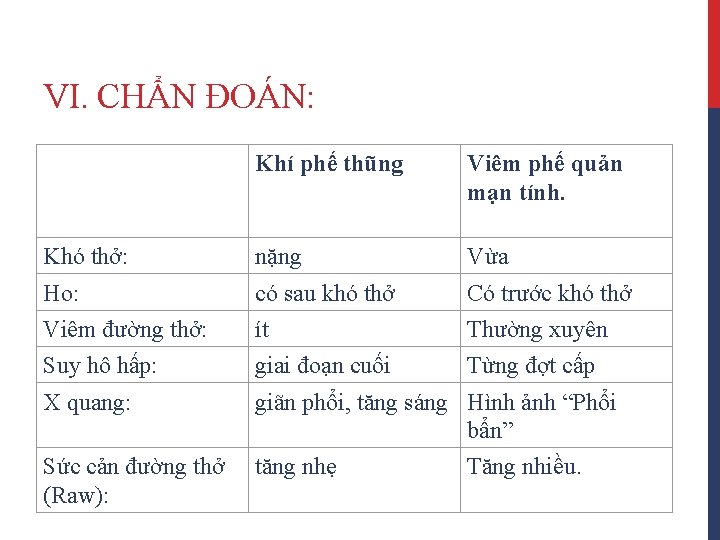 VI. CHẨN ĐOÁN:

| | Khí phế thũng | Viêm phế quản mạn tính. |
|---|---|---|
| Khó thở: | nặng | Vừa |
| Ho: | có sau khó thở | Có trước khó thở |
| Viêm đường thở: | ít | Thường xuyên |
| Suy hô hấp: | giai đoạn cuối | Từng đợt cấp |
| X quang: | giãn phổi, tăng sáng | Hình ảnh “Phổi bẩn” |
| Sức cản đường thở (Raw): | tăng nhẹ | Tăng nhiều. |